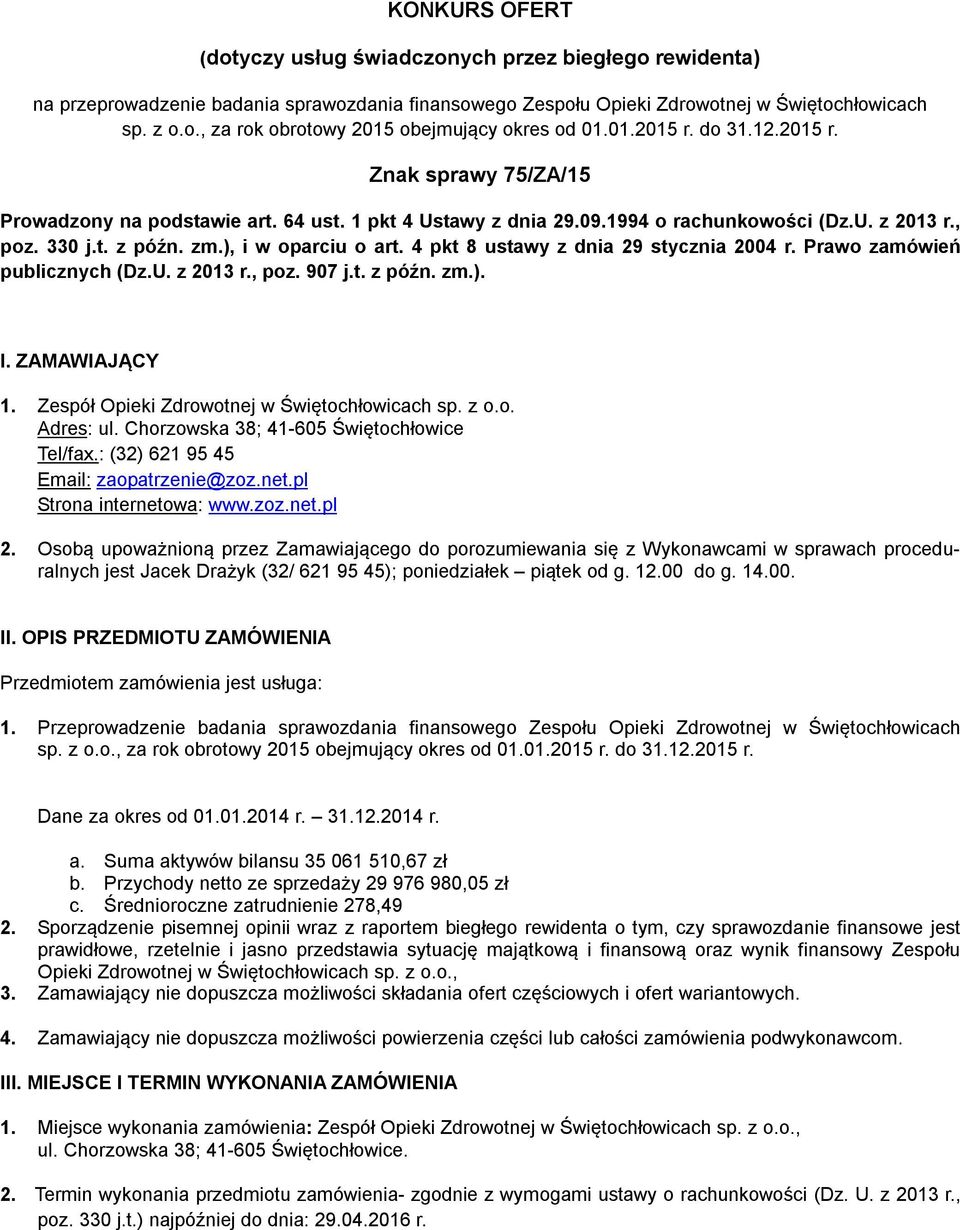 KONKURS OFERT

(dotyczy usług świadczonych przez biegłego rewidenta)

na przeprowadzenie badania sprawozdania finansowego Zespołu Opieki Zdrowotnej w Świętochłowicach sp. z o.o., za rok obrotowy 2015 obejmujący okres od 01.01.2015 r. do 31.12.2015 r.

Znak sprawy 75/ZA/15

Prowadzony na podstawie art. 64 ust. 1 pkt 4 Ustawy z dnia 29.09.1994 o rachunkowości (Dz.U. z 2013 r., poz. 330 j.t. z późn. zm.), i w oparciu o art. 4 pkt 8 ustawy z dnia 29 stycznia 2004 r. Prawo zamówień publicznych (Dz.U. z 2013 r., poz. 907 j.t. z późn. zm.).

I. ZAMAWIAJĄCY

1. Zespół Opieki Zdrowotnej w Świętochłowicach sp. z o.o.
Adres: ul. Chorzowska 38; 41-605 Świętochłowice
Tel/fax.: (32) 621 95 45
Email: zaopatrzenie@zoz.net.pl
Strona internetowa: www.zoz.net.pl

2. Osobą upoważnioną przez Zamawiającego do porozumiewania się z Wykonawcami w sprawach proceduralnych jest Jacek Drażyk (32/ 621 95 45); poniedziałek – piątek od g. 12.00 do g. 14.00.

II. OPIS PRZEDMIOTU ZAMÓWIENIA

Przedmiotem zamówienia jest usługa:

1. Przeprowadzenie badania sprawozdania finansowego Zespołu Opieki Zdrowotnej w Świętochłowicach sp. z o.o., za rok obrotowy 2015 obejmujący okres od 01.01.2015 r. do 31.12.2015 r.

Dane za okres od 01.01.2014 r. – 31.12.2014 r.

a. Suma aktywów bilansu 35 061 510,67 zł
b. Przychody netto ze sprzedaży 29 976 980,05 zł
c. Średnioroczne zatrudnienie 278,49

2. Sporządzenie pisemnej opinii wraz z raportem biegłego rewidenta o tym, czy sprawozdanie finansowe jest prawidłowe, rzetelnie i jasno przedstawia sytuację majątkową i finansową oraz wynik finansowy Zespołu Opieki Zdrowotnej w Świętochłowicach sp. z o.o.,
3. Zamawiający nie dopuszcza możliwości składania ofert częściowych i ofert wariantowych.

4. Zamawiający nie dopuszcza możliwości powierzenia części lub całości zamówienia podwykonawcom.

III. MIEJSCE I TERMIN WYKONANIA ZAMÓWIENIA

1. Miejsce wykonania zamówienia: Zespół Opieki Zdrowotnej w Świętochłowicach sp. z o.o., ul. Chorzowska 38; 41-605 Świętochłowice.

2. Termin wykonania przedmiotu zamówienia- zgodnie z wymogami ustawy o rachunkowości (Dz. U. z 2013 r., poz. 330 j.t.) najpóźniej do dnia: 29.04.2016 r.